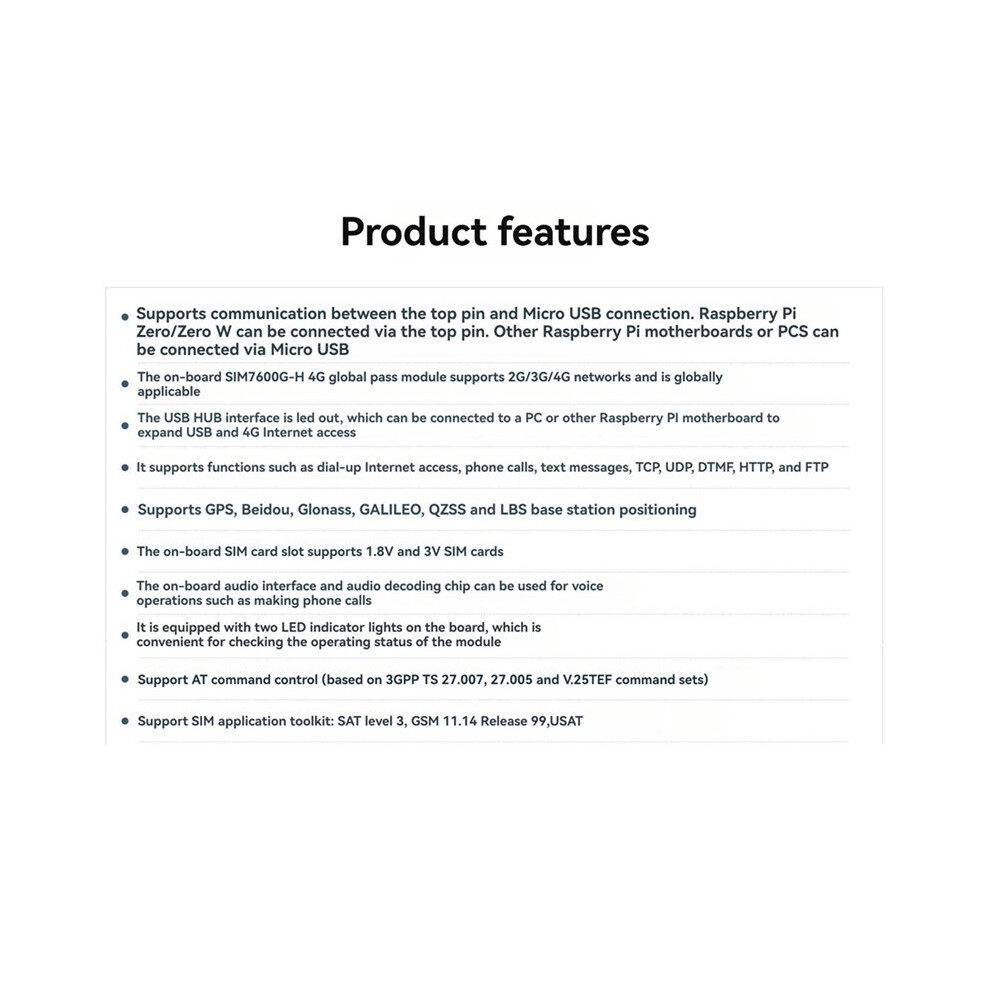 Product features

• Supports communication between the top pin and Micro USB connection. Raspberry Pi Zero/Zero W can be connected via the top pin. Other Raspberry Pi motherboards or PCS can be connected via Micro USB

• The on-board SIM7600G-H 4G global pass module supports 2G/3G/4G networks and is globally applicable

• The USB HUB interface is led out, which can be connected to a PC or other Raspberry PI motherboard to expand USB and 4G Internet access

• It supports functions such as dial-up Internet access, phone calls, text messages, TCP, UDP, DTMF, HTTP, and FTP

• Supports GPS, Beidou, Glonass, GALILEO, QZSS and LBS base station positioning

• The on-board SIM card slot supports 1.8V and 3V SIM cards

• The on-board audio interface and audio decoding chip can be used for voice operations such as making phone calls

• It is equipped with two LED indicator lights on the board, which is convenient for checking the operating status of the module

• Support AT command control (based on 3GPP TS 27.007, 27.005 and V.25TEF command sets)

• Support SIM application toolkit: SAT level 3, GSM 11.14 Release 99,USAT